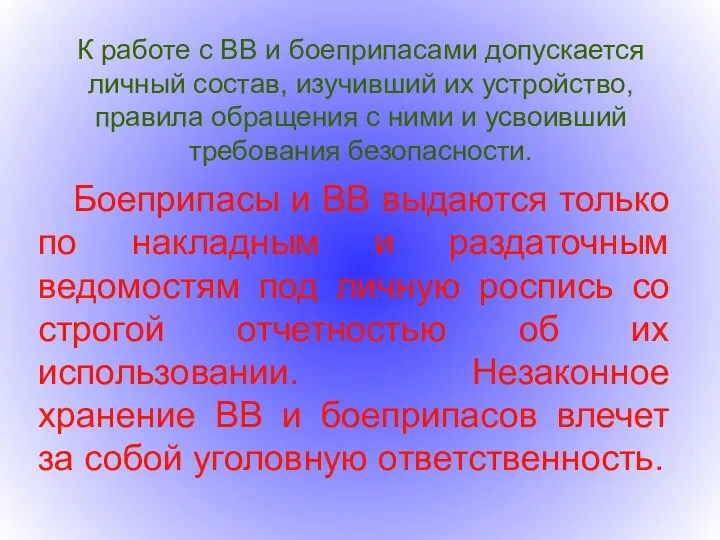 К работе с ВВ и боеприпасами допускается личный состав, изучивший их устройство, правила обращения с ними и усвоивший требования безопасности.

Боеприпасы и ВВ выдаются только по накладным и раздаточным ведомостям под личную роспись со строгой отчетностью об их использовании. Незаконное хранение ВВ и боеприпасов влечет за собой уголовную ответственность.